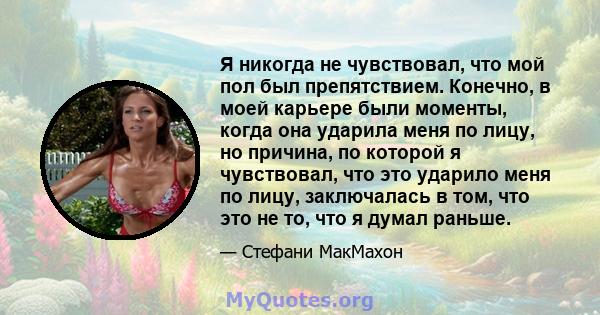 Я никогда не чувствовал, что мой пол был препятствием. Конечно, в моей карьере были моменты, когда она ударила меня по лицу, но причина, по которой я чувствовал, что это ударило меня по лицу, заключалась в том, что это не то, что я думал раньше.

— Стефани МакМахон

MyQuotes.org